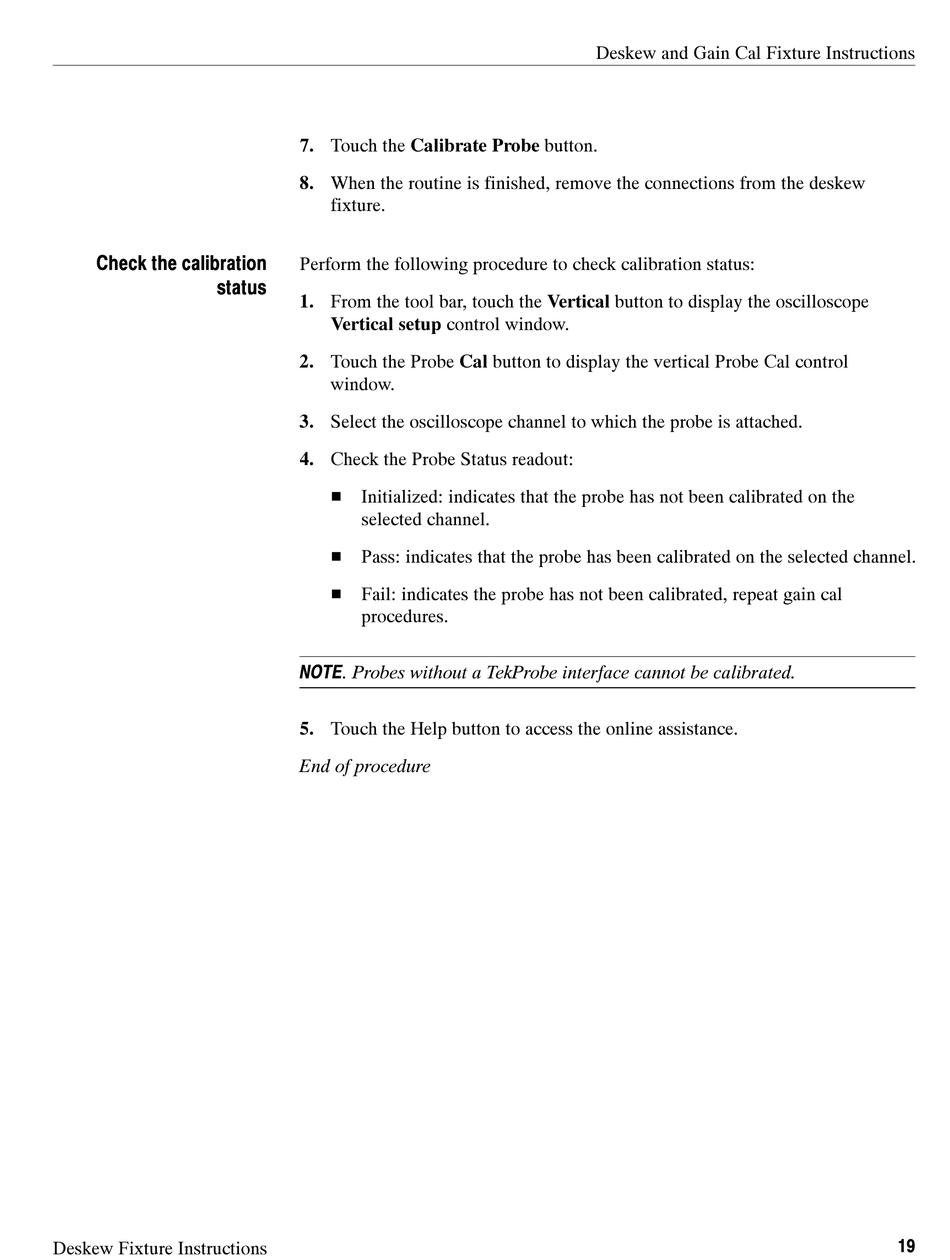 Deskew and Gain Cal Fixture Instructions

7. Touch the Calibrate Probe button.

8. When the routine is finished, remove the connections from the deskew fixture.

Check the calibration status

Perform the following procedure to check calibration status:

1. From the tool bar, touch the Vertical button to display the oscilloscope Vertical setup control window.

2. Touch the Probe Cal button to display the vertical Probe Cal control window.

3. Select the oscilloscope channel to which the probe is attached.

4. Check the Probe Status readout:

■ Initialized: indicates that the probe has not been calibrated on the selected channel.

■ Pass: indicates that the probe has been calibrated on the selected channel.

■ Fail: indicates the probe has not been calibrated, repeat gain cal procedures.

NOTE. Probes without a TekProbe interface cannot be calibrated.

5. Touch the Help button to access the online assistance.

End of procedure

Deskew Fixture Instructions

19